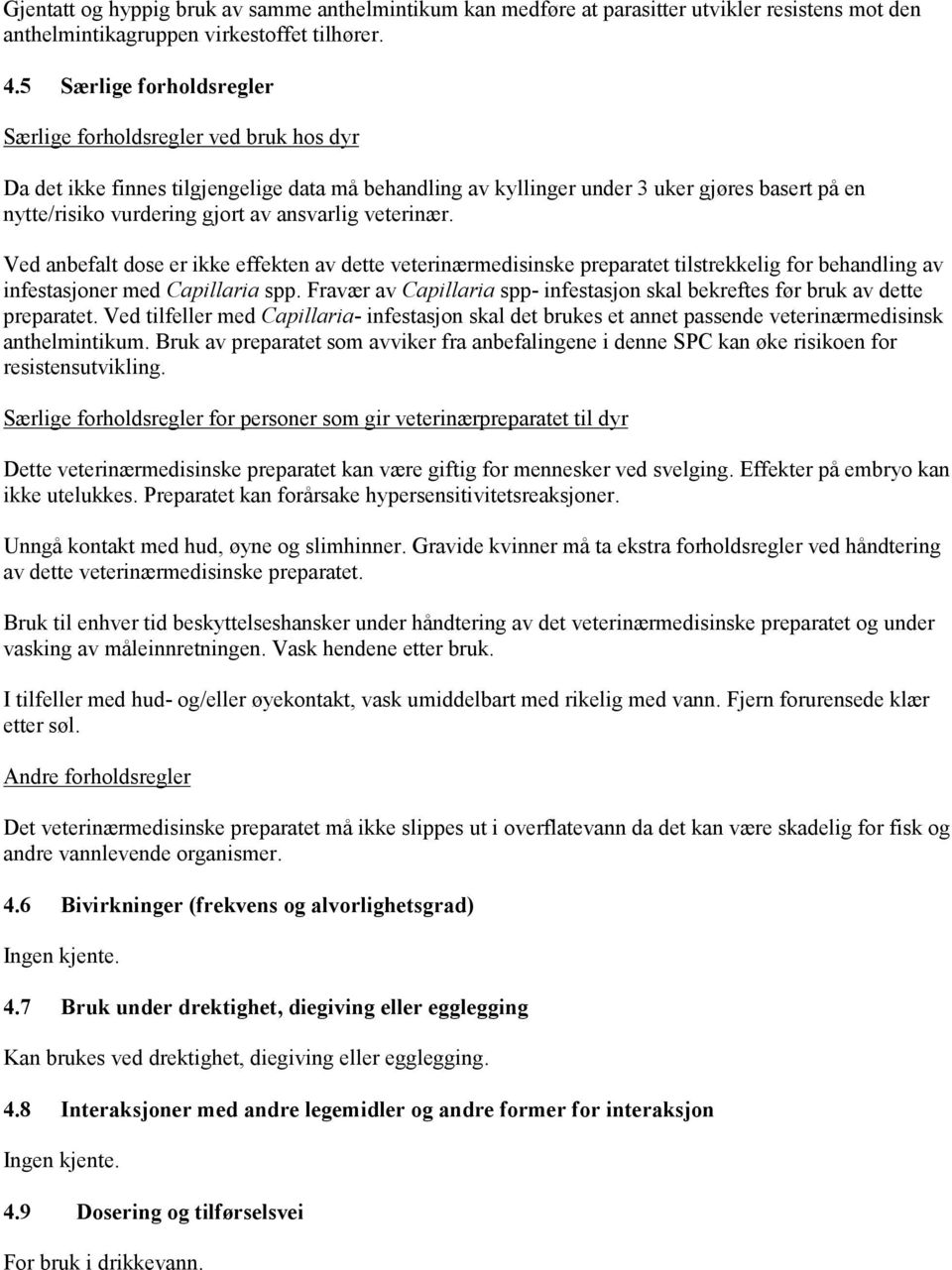 Gjentatt og hyppig bruk av samme anthelmintikum kan medføre at parasitter utvikler resistens mot den anthelmintikagruppen virkestoffet tilhører.

4.5 Særlige forholdsregler

Særlige forholdsregler ved bruk hos dyr

Da det ikke finnes tilgjengelige data må behandling av kyllinger under 3 uker gjøres basert på en nytte/risiko vurdering gjort av ansvarlig veterinær.

Ved anbefalt dose er ikke effekten av dette veterinærmedisinske preparatet tilstrekkelig for behandling av infestasjoner med Capillaria spp. Fravær av Capillaria spp- infestasjon skal bekreftes før bruk av dette preparatet. Ved tilfeller med Capillaria- infestasjon skal det brukes et annet passende veterinærmedisinsk anthelmintikum. Bruk av preparatet som avviker fra anbefalingene i denne SPC kan øke risikoen for resistensutvikling.

Særlige forholdsregler for personer som gir veterinærpreparatet til dyr

Dette veterinærmedisinske preparatet kan være giftig for mennesker ved svelging. Effekter på embryo kan ikke utelukkes. Preparatet kan forårsake hypersensitivitetsreaksjoner.

Unngå kontakt med hud, øyne og slimhinner. Gravide kvinner må ta ekstra forholdsregler ved håndtering av dette veterinærmedisinske preparatet.

Bruk til enhver tid beskyttelseshansker under håndtering av det veterinærmedisinske preparatet og under vasking av måleinnretningen. Vask hendene etter bruk.

I tilfeller med hud- og/eller øyekontakt, vask umiddelbart med rikelig med vann. Fjern forurensede klær etter søl.

Andre forholdsregler

Det veterinærmedisinske preparatet må ikke slippes ut i overflatevann da det kan være skadelig for fisk og andre vannlevende organismer.

4.6 Bivirkninger (frekvens og alvorlighetsgrad)

Ingen kjente.

4.7 Bruk under drektighet, diegiving eller egglegging

Kan brukes ved drektighet, diegiving eller egglegging.

4.8 Interaksjoner med andre legemidler og andre former for interaksjon

Ingen kjente.

4.9 Dosering og tilførselsvei

For bruk i drikkevann.